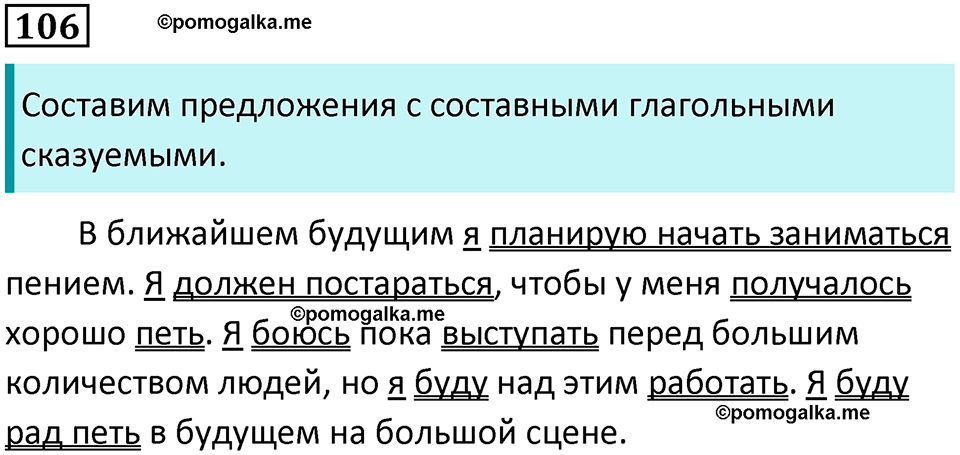 106

©pomogalka.me

Составим предложения с составными глагольными сказуемыми.

В ближайшем будущим я планирую начать заниматься пением. Я должен постараться, чтобы у меня получалось хорошо петь. Я боюсь пока выступать перед большим количеством людей, но я буду над этим работать. Я буду рад петь в будущем на большой сцене.

©pomogalka.me

©pomogalka.me